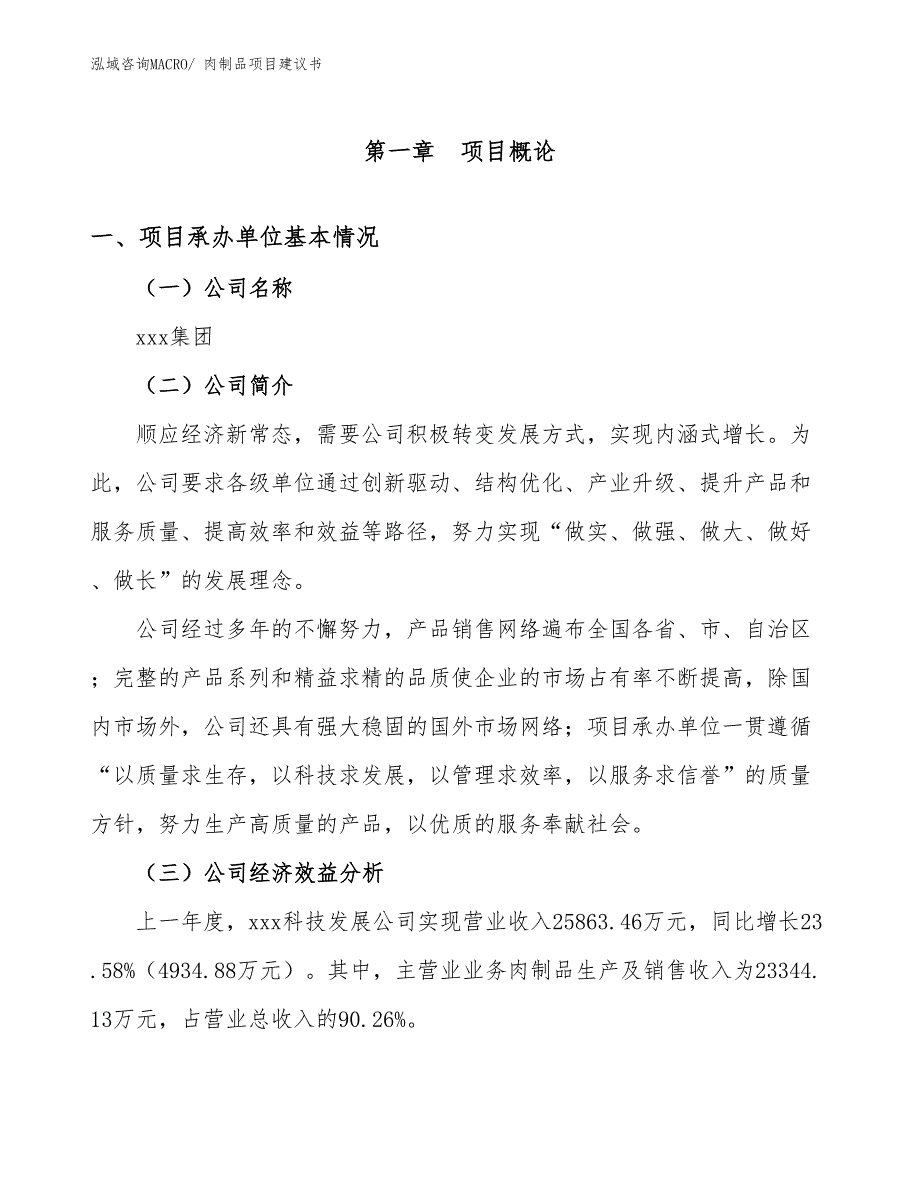 泓域咨询MACRO/ 肉制品项目建议书

第一章　项目概论

一、项目承办单位基本情况

（一）公司名称

xxx集团

（二）公司简介

顺应经济新常态，需要公司积极转变发展方式，实现内涵式增长。为此，公司要求各级单位通过创新驱动、结构优化、产业升级、提升产品和服务质量、提高效率和效益等路径，努力实现“做实、做强、做大、做好、做长”的发展理念。

公司经过多年的不懈努力，产品销售网络遍布全国各省、市、自治区；完整的产品系列和精益求精的品质使企业的市场占有率不断提高，除国内市场外，公司还具有强大稳固的国外市场网络；项目承办单位一贯遵循“以质量求生存，以科技求发展，以管理求效率，以服务求信誉”的质量方针，努力生产高质量的产品，以优质的服务奉献社会。

（三）公司经济效益分析

上一年度，xxx科技发展公司实现营业收入25863.46万元，同比增长23.58%（4934.88万元）。其中，主营业业务肉制品生产及销售收入为23344.13万元，占营业总收入的90.26%。